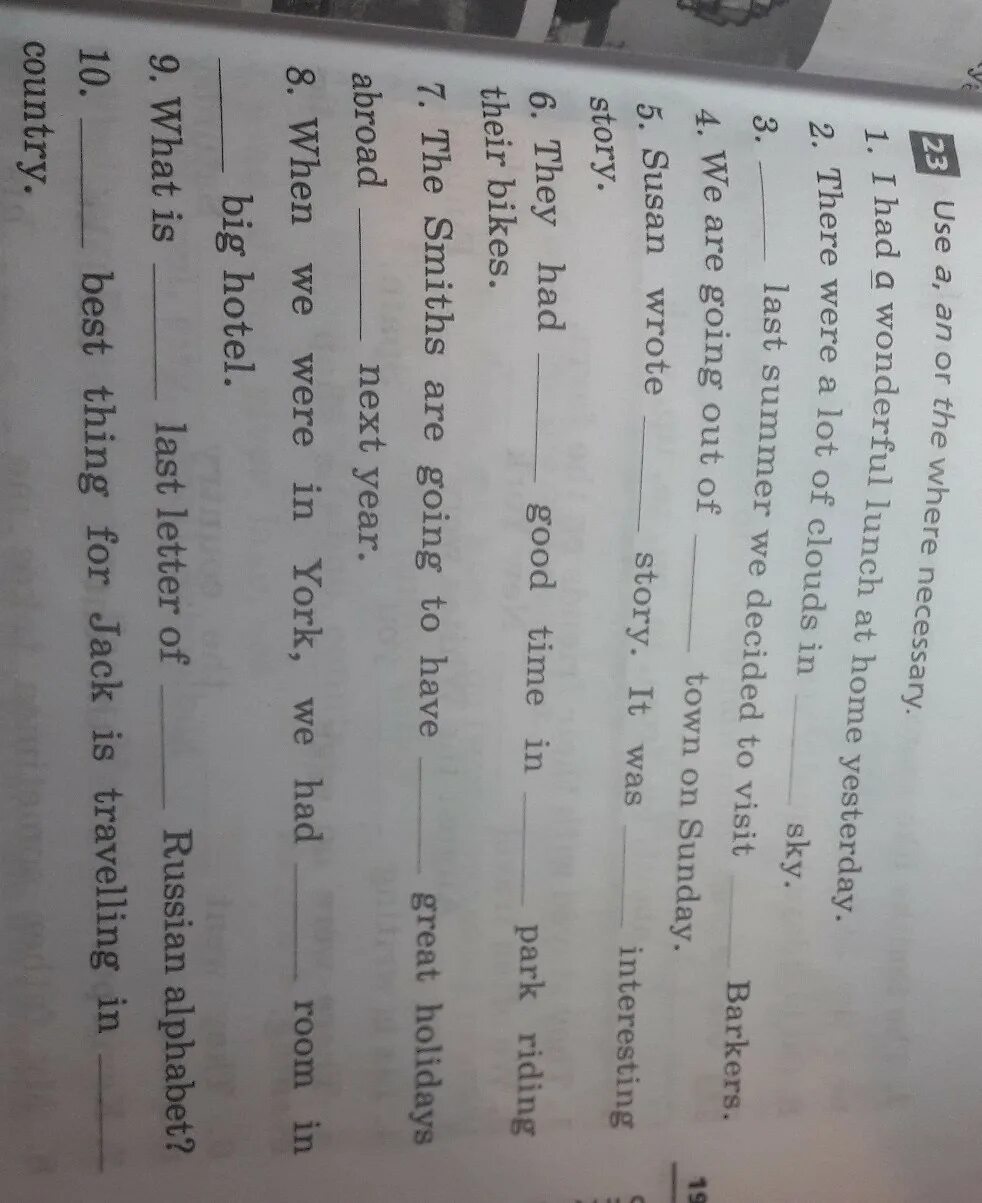 23 Use a, an or the where necessary.

1. I had a wonderful lunch at home yesterday.

2. There were a lot of clouds in ____ sky.

3. ____ last summer we decided to visit ____ Barkers.

4. We are going out of ____ town on Sunday.

5. Susan wrote ____ story. It was ____ interesting story.

6. They had ____ good time in ____ park riding their bikes.

7. The Smiths are going to have ____ great holidays abroad ____ next year.

8. When we were in York, we had ____ room in ____ big hotel.

9. What is ____ last letter of ____ Russian alphabet?

10. ____ best thing for Jack is travelling in ____ country.

19